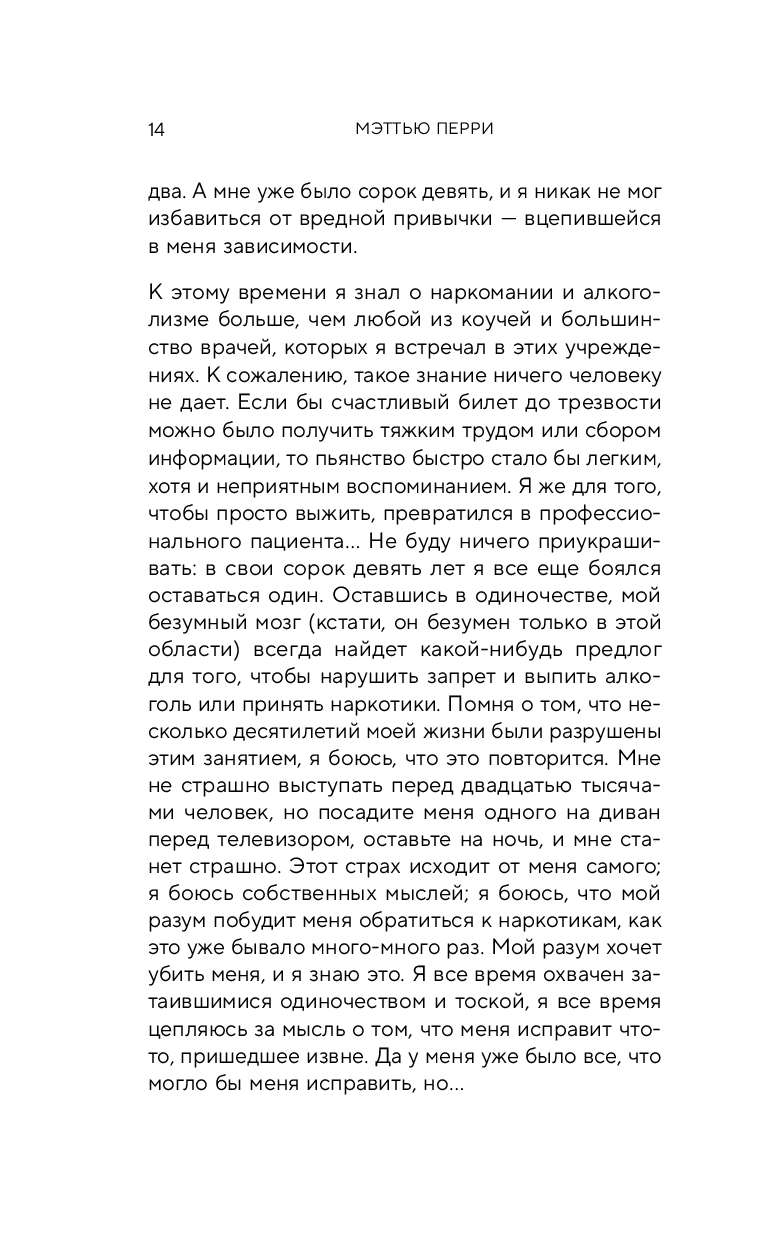 14 МЭТТЬЮ ПЕРРИ

два. А мне уже было сорок девять, и я никак не мог избавиться от вредной привычки — вцепившейся в меня зависимости.

К этому времени я знал о наркомании и алкоголизме больше, чем любой из коучей и большинство врачей, которых я встречал в этих учреждениях. К сожалению, такое знание ничего человеку не дает. Если бы счастливый билет до трезвости можно было получить тяжким трудом или сбором информации, то пьянство быстро стало бы легким, хотя и неприятным воспоминанием. Я же для того, чтобы просто выжить, превратился в профессионального пациента... Не буду ничего приукрашивать: в свои сорок девять лет я все еще боялся оставаться один. Оставшись в одиночестве, мой безумный мозг (кстати, он безумен только в этой области) всегда найдет какой-нибудь предлог для того, чтобы нарушить запрет и выпить алкоголь или принять наркотики. Помня о том, что несколько десятилетий моей жизни были разрушены этим занятием, я боюсь, что это повторится. Мне не страшно выступать перед двадцатью тысячами человек, но посадите меня одного на диван перед телевизором, оставьте на ночь, и мне станет страшно. Этот страх исходит от меня самого; я боюсь собственных мыслей; я боюсь, что мой разум побудит меня обратиться к наркотикам, как это уже бывало много-много раз. Мой разум хочет убить меня, и я знаю это. Я все время охвачен затаившимися одиночеством и тоской, я все время цепляюсь за мысль о том, что меня исправит что-то, пришедшее извне. Да у меня уже было все, что могло бы меня исправить, но...